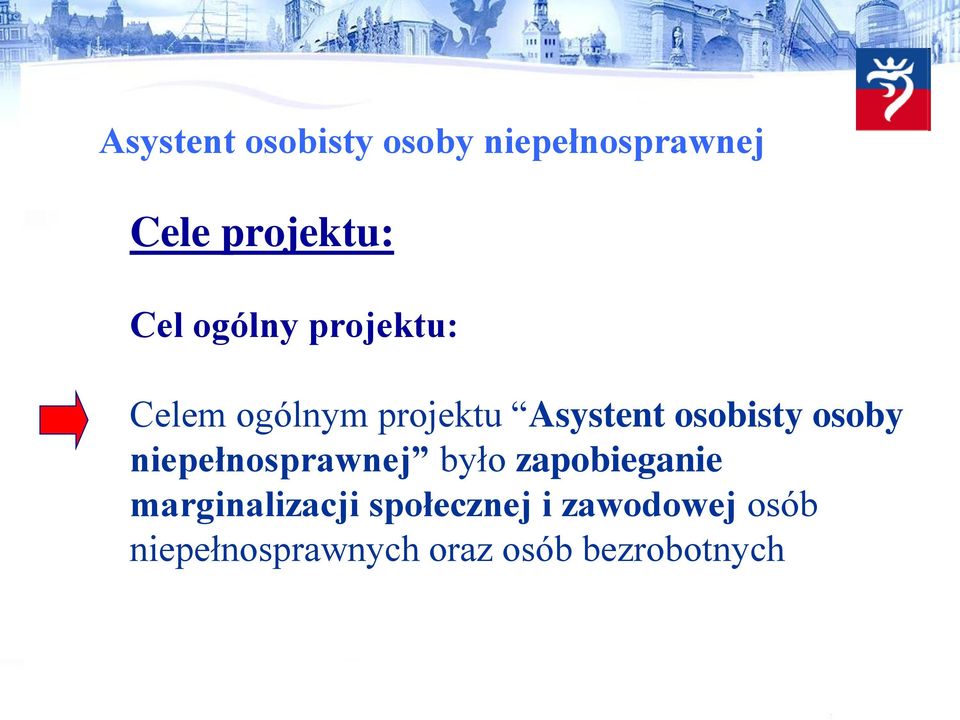 Asystent osobisty osoby niepełnosprawnej

Cele projektu:

Cel ogólny projektu:

Celem ogólnym projektu “Asystent osobisty osoby niepełnosprawnej” było zapobieganie marginalizacji społecznej i zawodowej osób niepełnosprawnych oraz osób bezrobotnych